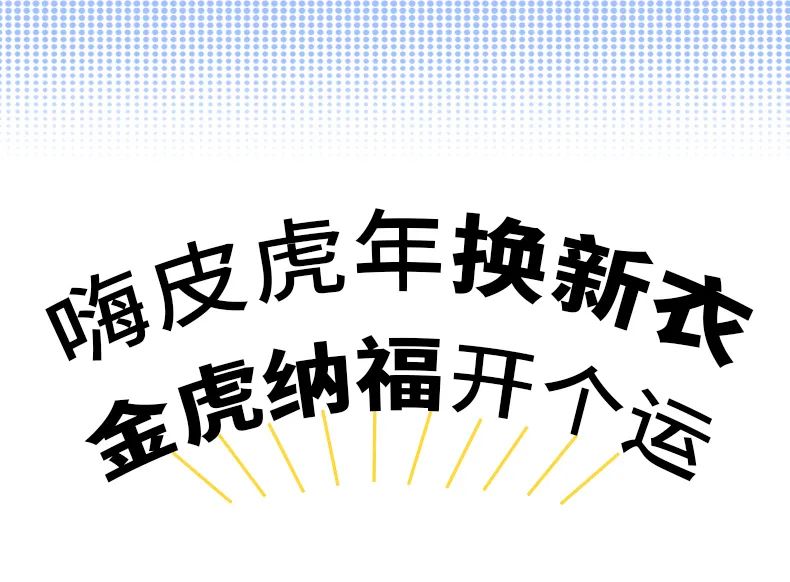 嗨皮虎年换新衣
金虎纳福开个运